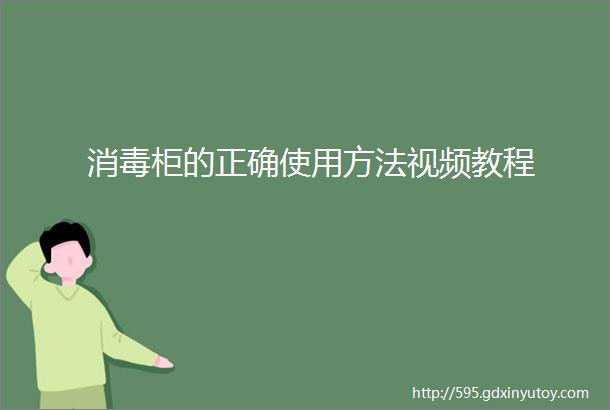 消毒柜的正确使用方法视频教程

http://595.gdxinyutoy.com